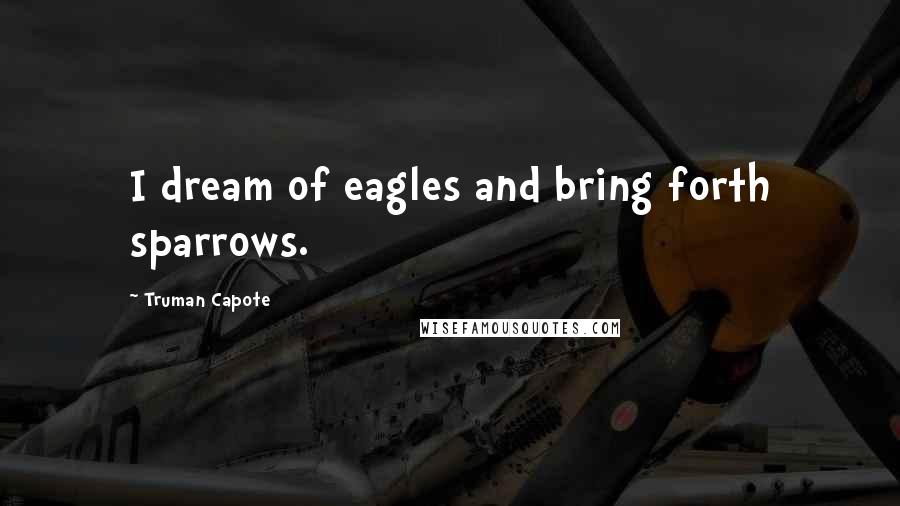 I dream of eagles and bring forth sparrows.

~ Truman Capote

WISEFAMOUSQUOTES.COM